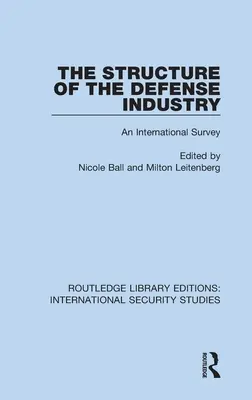 THE STRUCTURE OF THE DEFENSE INDUSTRY

An International Survey

Edited by
Nicole Ball and Milton Leitenberg

ROUTLEDGE LIBRARY EDITIONS: INTERNATIONAL SECURITY STUDIES

ROUTLEDGE